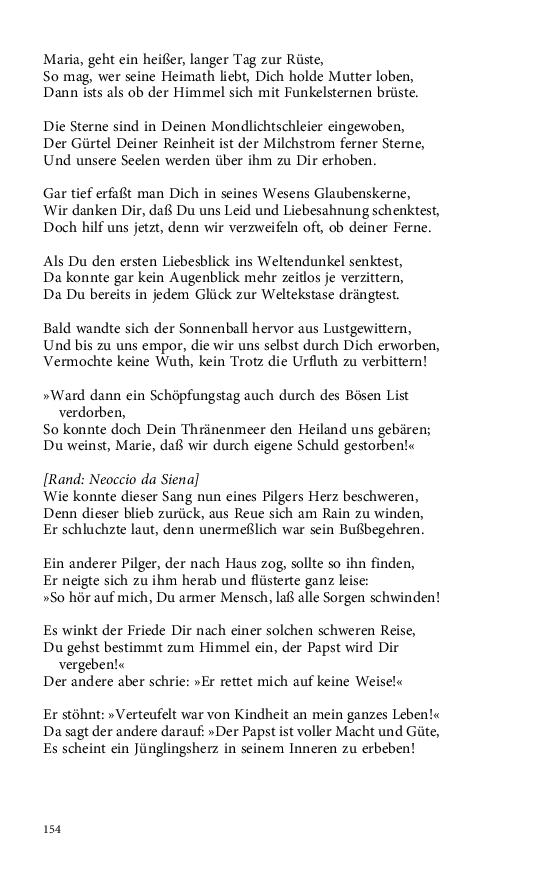 Maria, geht ein heißer, langer Tag zur Rüste,
So mag, wer seine Heimath liebt, Dich holde Mutter loben,
Dann ists als ob der Himmel sich mit Funkelsternen brüste.

Die Sterne sind in Deinen Mondlichtschleier eingewoben,
Der Gürtel Deiner Reinheit ist der Milchstrom ferner Sterne,
Und unsere Seelen werden über ihm zu Dir erhoben.

Gar tief erfaßt man Dich in seines Wesens Glaubenskerne,
Wir danken Dir, daß Du uns Leid und Liebesahnung schenktest,
Doch hilf uns jetzt, denn wir verzweifeln oft, ob deiner Ferne.

Als Du den ersten Liebesblick ins Weltendunkel senktest,
Da konnte gar kein Augenblick mehr zeitlos je verzittern,
Da Du bereits in jedem Glück zur Weltekstase drängtest.

Bald wandte sich der Sonnenball hervor aus Lustgewittern,
Und bis zu uns empor, die wir uns selbst durch Dich erworben,
Vermochte keine Wuth, kein Trotz die Urfluth zu verbittern!

»Ward dann ein Schöpfungstag auch durch des Bösen List verdorben,
So konnte doch Dein Thränenmeer den Heiland uns gebären;
Du weinst, Marie, daß wir durch eigene Schuld gestorben!«

[Rand: Neoccio da Siena]
Wie konnte dieser Sang nun eines Pilgers Herz beschweren,
Denn dieser blieb zurück, aus Reue sich am Rain zu winden,
Er schluchzte laut, denn unermeßlich war sein Bußbegehren.

Ein anderer Pilger, der nach Haus zog, sollte so ihn finden,
Er neigte sich zu ihm herab und flüsterte ganz leise:
»So hör auf mich, Du armer Mensch, laß alle Sorgen schwinden!

Es winkt der Friede Dir nach einer solchen schweren Reise,
Du gehst bestimmt zum Himmel ein, der Papst wird Dir vergeben!«
Der andere aber schrie: »Er rettet mich auf keine Weise!«

Er stöhnt: »Verteufelt war von Kindheit an mein ganzes Leben!«
Da sagt der andere darauf: »Der Papst ist voller Macht und Güte,
Es scheint ein Jünglingsherz in seinem Inneren zu erbeben!

154